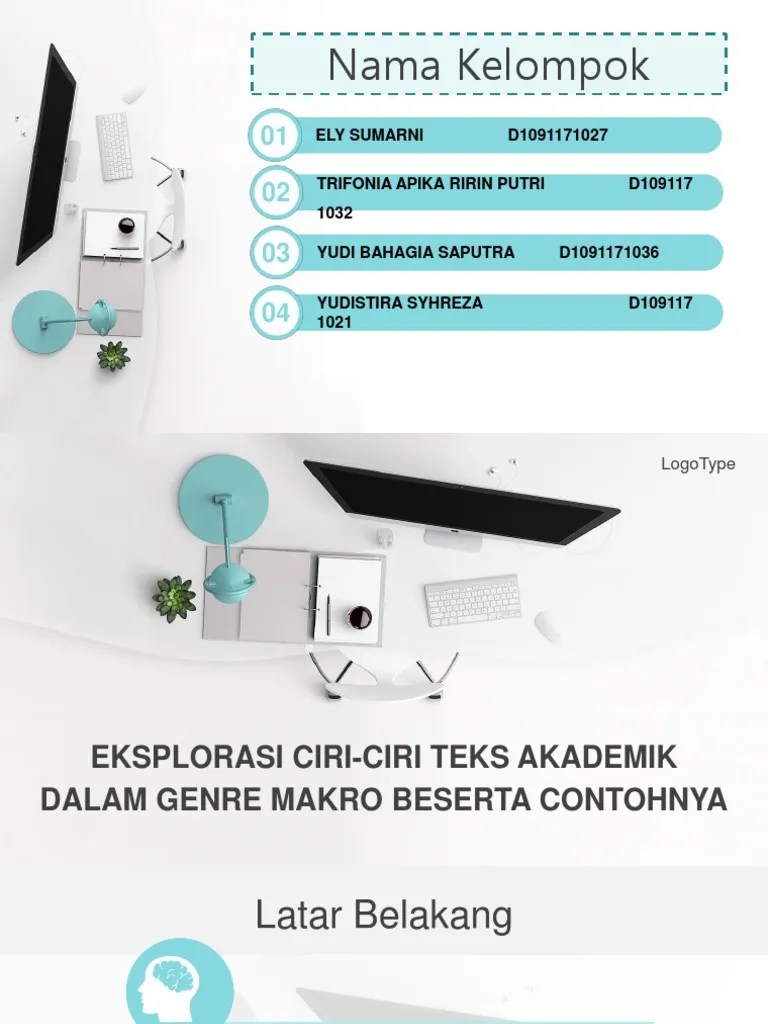 Nama Kelompok

01 ELY SUMARNI D1091171027

02 TRIFONIA APIKA RIRIN PUTRI D109117 1032

03 YUDI BAHAGIA SAPUTRA D1091171036

04 YUDISTIRA SYHREZA D109117 1021

LogoType

EKSPLORASI CIRI-CIRI TEKS AKADEMIK DALAM GENRE MAKRO BESERTA CONTOHNYA

Latar Belakang